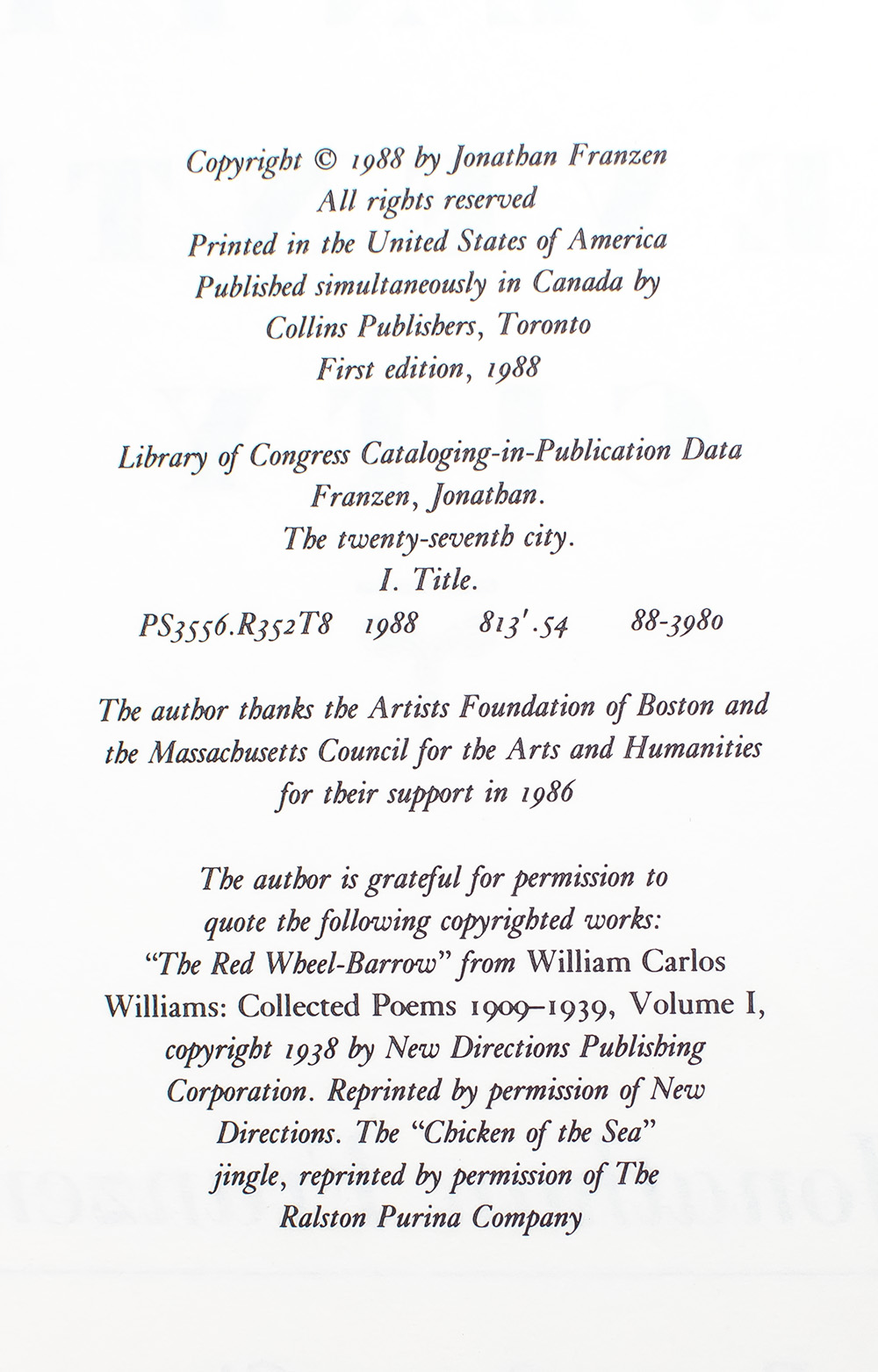 Copyright © 1988 by Jonathan Franzen
All rights reserved
Printed in the United States of America
Published simultaneously in Canada by
Collins Publishers, Toronto
First edition, 1988

Library of Congress Cataloging-in-Publication Data
Franzen, Jonathan.
The twenty-seventh city.
I. Title.
PS3556.R352T8 1988 813'.54 88-3980

The author thanks the Artists Foundation of Boston and the Massachusetts Council for the Arts and Humanities for their support in 1986

The author is grateful for permission to quote the following copyrighted works: "The Red Wheel-Barrow" from William Carlos Williams: Collected Poems 1909–1939, Volume I, copyright 1938 by New Directions Publishing Corporation. Reprinted by permission of New Directions. The "Chicken of the Sea" jingle, reprinted by permission of The Ralston Purina Company